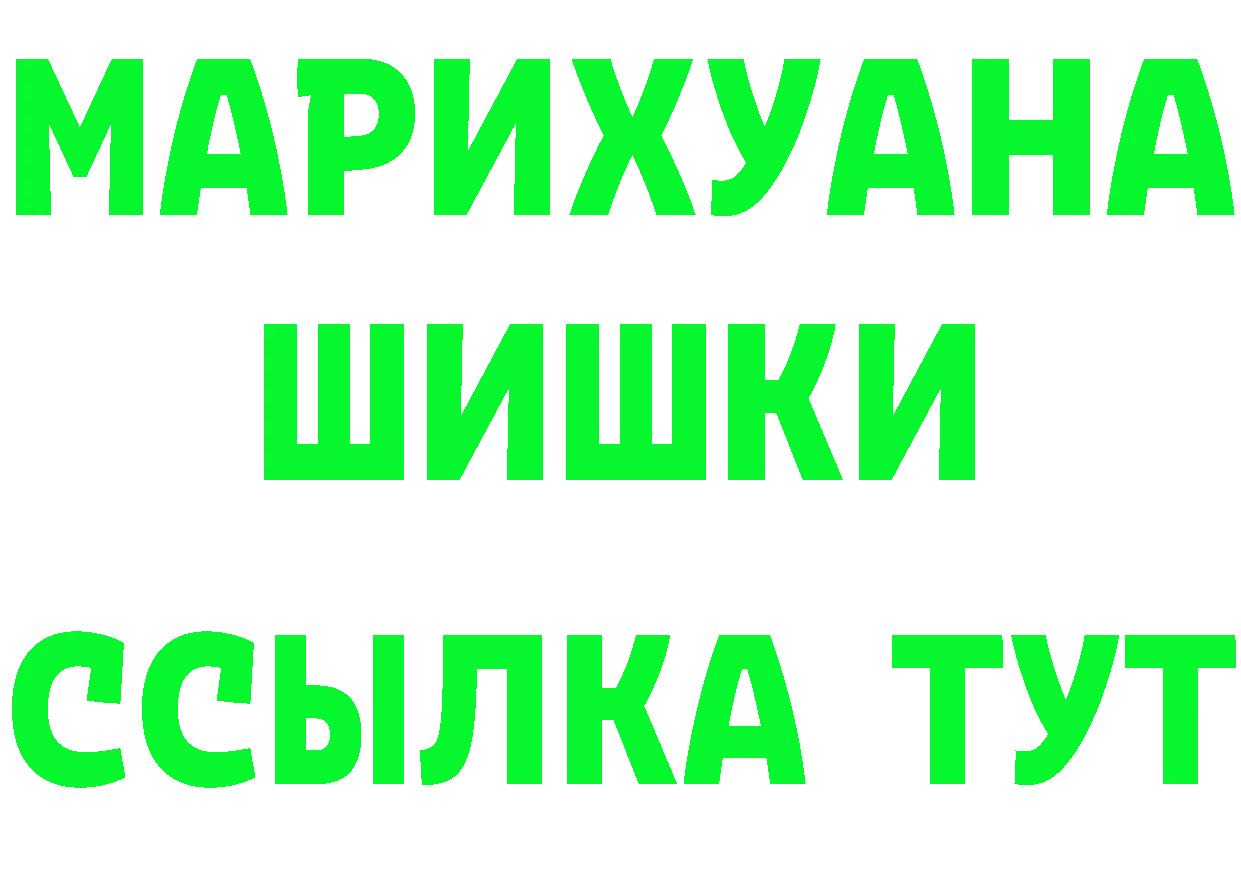 МАРИХУАНА
ШИШКИ
ССЫЛКА ТУТ